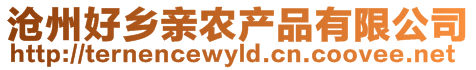 沧州好乡亲农产品有限公司
http://ternencewyld.cn.coovee.net